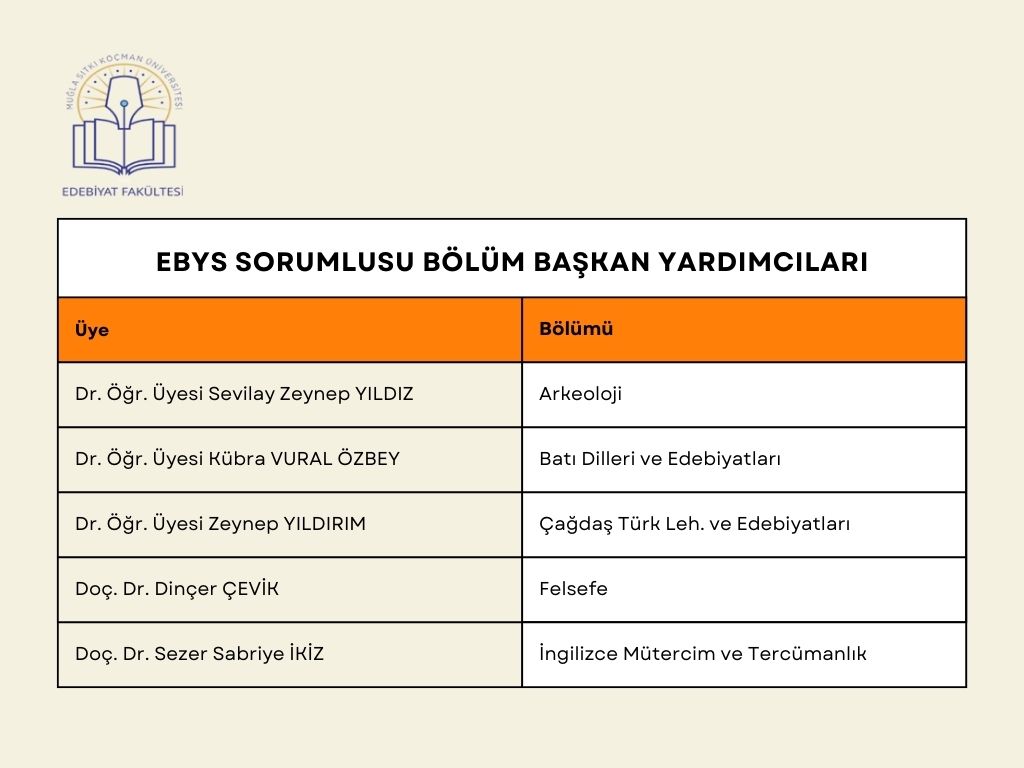 MUĞLA SITKI KOÇMAN ÜNİVERSİTESİ
EDEBİYAT FAKÜLTESİ

EBYS SORUMLUSU BÖLÜM BAŞKAN YARDIMCILARI

| Üye | Bölümü |
|---|---|
| Dr. Öğr. Üyesi Sevilay Zeynep YILDIZ | Arkeoloji |
| Dr. Öğr. Üyesi Kübra VURAL ÖZBEY | Batı Dilleri ve Edebiyatları |
| Dr. Öğr. Üyesi Zeynep YILDIRIM | Çağdaş Türk Leh. ve Edebiyatları |
| Doç. Dr. Dinçer ÇEVİK | Felsefe |
| Doç. Dr. Sezer Sabriye İKİZ | İngilizce Mütercim ve Tercümanlık |